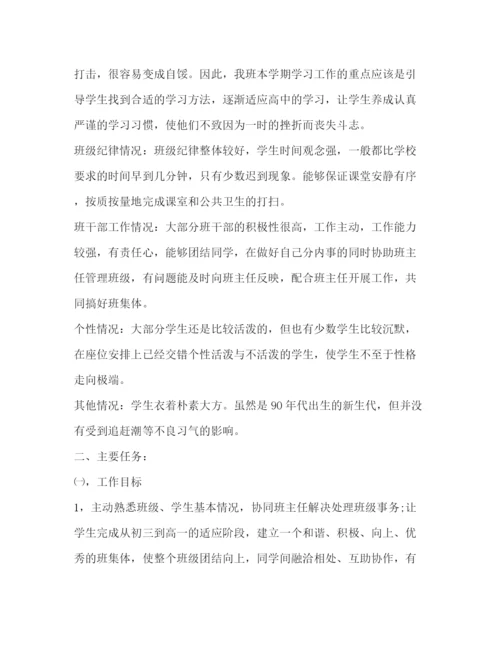 打击，很容易变成自馁。因此，我班本学期学习工作的重点应该是引导学生找到合适的学习方法，逐渐适应高中的学习，让学生养成认真严谨的学习习惯，使他们不致因为一时的挫折而丧失斗志。

班级纪律情况：班级纪律整体较好，学生时间观念强，一般都比学校要求的时间早到几分钟，只有少数迟到现象。能够保证课堂安静有序，按质按量地完成课室和公共卫生的打扫。

班干部工作情况：大部分班干部的积极性很高，工作主动，工作能力较强，有责任心，能够团结同学，在做好自己分内事的同时协助班主任管理班级，有问题能及时向班主任反映，配合班主任开展工作，共同搞好班集体。

个性情况：大部分学生还是比较活泼的，但也有少数学生比较沉默，在座位安排上已经交错个性活泼与不活泼的学生，使学生不至于性格走向极端。

其他情况：学生衣着朴素大方。虽然是90年代出生的新生代，但并没有受到追赶潮等不良习气的影响。

二、主要任务：

㈠，工作目标

1，主动熟悉班级、学生基本情况，协同班主任解决处理班级事务;让学生完成从初三到高一的适应阶段，建立一个和谐、积极、向上、优秀的班集体，使整个班级团结向上，同学间融洽相处、互助协作，有